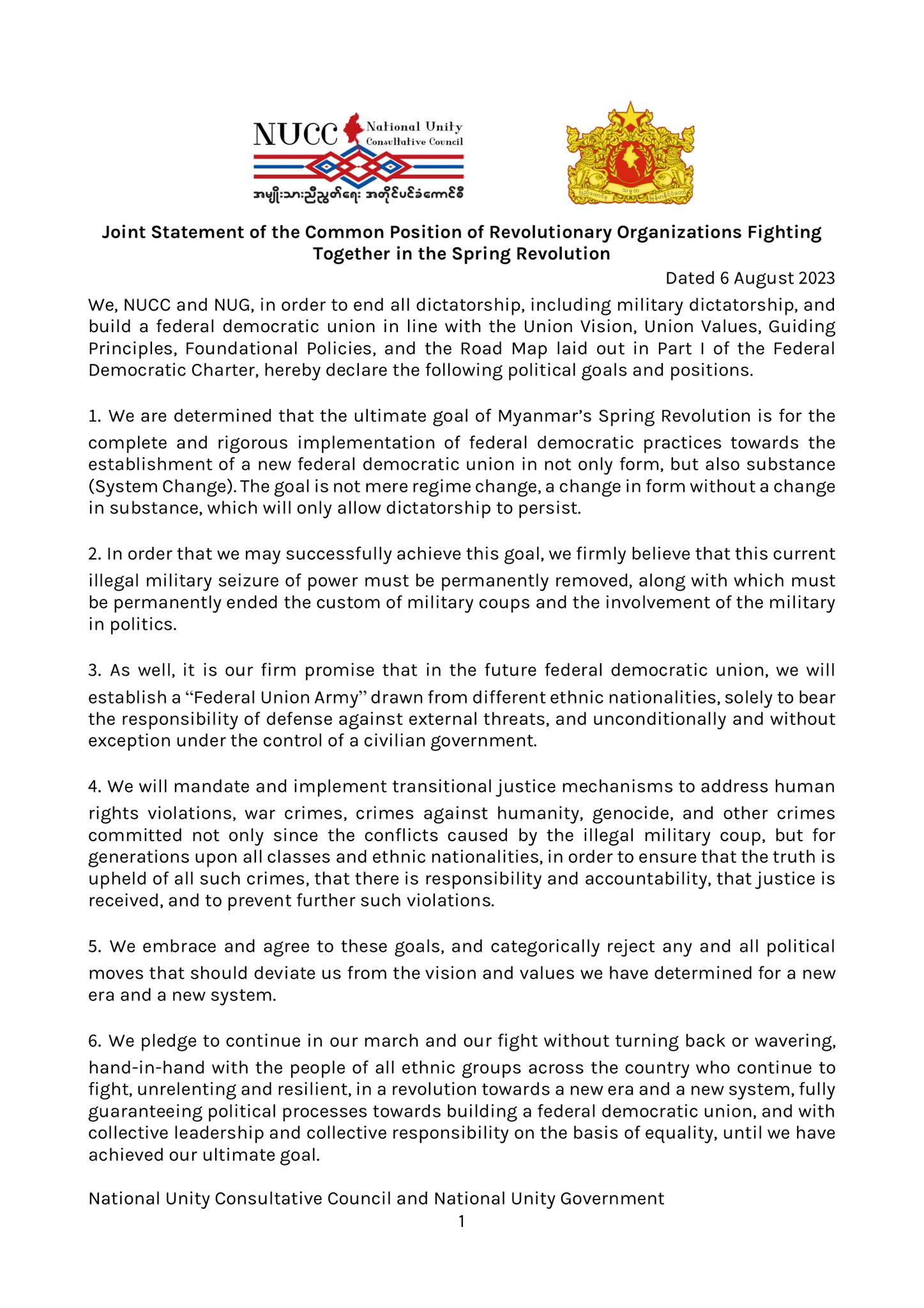 NUCC National Unity Consultative Council
အမျိုးသားညီညွတ်ရေး အတိုင်ပင်ခံကောင်စီ

Joint Statement of the Common Position of Revolutionary Organizations Fighting Together in the Spring Revolution

Dated 6 August 2023

We, NUCC and NUG, in order to end all dictatorship, including military dictatorship, and build a federal democratic union in line with the Union Vision, Union Values, Guiding Principles, Foundational Policies, and the Road Map laid out in Part I of the Federal Democratic Charter, hereby declare the following political goals and positions.

1. We are determined that the ultimate goal of Myanmar's Spring Revolution is for the complete and rigorous implementation of federal democratic practices towards the establishment of a new federal democratic union in not only form, but also substance (System Change). The goal is not mere regime change, a change in form without a change in substance, which will only allow dictatorship to persist.

2. In order that we may successfully achieve this goal, we firmly believe that this current illegal military seizure of power must be permanently removed, along with which must be permanently ended the custom of military coups and the involvement of the military in politics.

3. As well, it is our firm promise that in the future federal democratic union, we will establish a "Federal Union Army" drawn from different ethnic nationalities, solely to bear the responsibility of defense against external threats, and unconditionally and without exception under the control of a civilian government.

4. We will mandate and implement transitional justice mechanisms to address human rights violations, war crimes, crimes against humanity, genocide, and other crimes committed not only since the conflicts caused by the illegal military coup, but for generations upon all classes and ethnic nationalities, in order to ensure that the truth is upheld of all such crimes, that there is responsibility and accountability, that justice is received, and to prevent further such violations.

5. We embrace and agree to these goals, and categorically reject any and all political moves that should deviate us from the vision and values we have determined for a new era and a new system.

6. We pledge to continue in our march and our fight without turning back or wavering, hand-in-hand with the people of all ethnic groups across the country who continue to fight, unrelenting and resilient, in a revolution towards a new era and a new system, fully guaranteeing political processes towards building a federal democratic union, and with collective leadership and collective responsibility on the basis of equality, until we have achieved our ultimate goal.

National Unity Consultative Council and National Unity Government

1